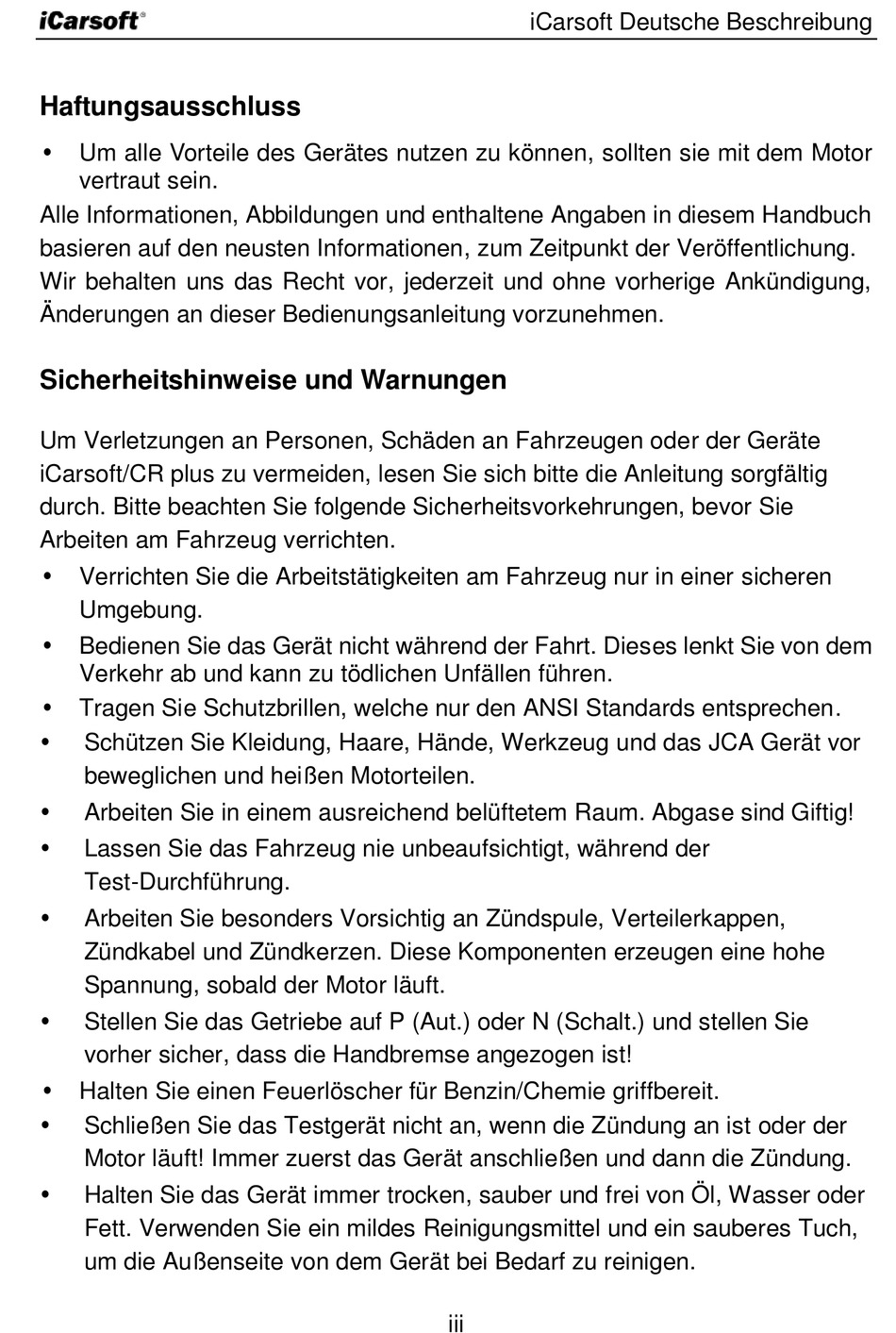 iCarsoft®

iCarsoft Deutsche Beschreibung

Haftungsausschluss

• Um alle Vorteile des Gerätes nutzen zu können, sollten sie mit dem Motor vertraut sein.

Alle Informationen, Abbildungen und enthaltene Angaben in diesem Handbuch basieren auf den neusten Informationen, zum Zeitpunkt der Veröffentlichung. Wir behalten uns das Recht vor, jederzeit und ohne vorherige Ankündigung, Änderungen an dieser Bedienungsanleitung vorzunehmen.

Sicherheitshinweise und Warnungen

Um Verletzungen an Personen, Schäden an Fahrzeugen oder der Geräte iCarsoft/CR plus zu vermeiden, lesen Sie sich bitte die Anleitung sorgfältig durch. Bitte beachten Sie folgende Sicherheitsvorkehrungen, bevor Sie Arbeiten am Fahrzeug verrichten.

• Verrichten Sie die Arbeitstätigkeiten am Fahrzeug nur in einer sicheren Umgebung.
• Bedienen Sie das Gerät nicht während der Fahrt. Dieses lenkt Sie von dem Verkehr ab und kann zu tödlichen Unfällen führen.
• Tragen Sie Schutzbrillen, welche nur den ANSI Standards entsprechen.
• Schützen Sie Kleidung, Haare, Hände, Werkzeug und das JCA Gerät vor beweglichen und heißen Motorteilen.
• Arbeiten Sie in einem ausreichend belüftetem Raum. Abgase sind Giftig!
• Lassen Sie das Fahrzeug nie unbeaufsichtigt, während der Test-Durchführung.
• Arbeiten Sie besonders Vorsichtig an Zündspule, Verteilerkappen, Zündkabel und Zündkerzen. Diese Komponenten erzeugen eine hohe Spannung, sobald der Motor läuft.
• Stellen Sie das Getriebe auf P (Aut.) oder N (Schalt.) und stellen Sie vorher sicher, dass die Handbremse angezogen ist!
• Halten Sie einen Feuerlöscher für Benzin/Chemie griffbereit.
• Schließen Sie das Testgerät nicht an, wenn die Zündung an ist oder der Motor läuft! Immer zuerst das Gerät anschließen und dann die Zündung.
• Halten Sie das Gerät immer trocken, sauber und frei von Öl, Wasser oder Fett. Verwenden Sie ein mildes Reinigungsmittel und ein sauberes Tuch, um die Außenseite von dem Gerät bei Bedarf zu reinigen.

iii